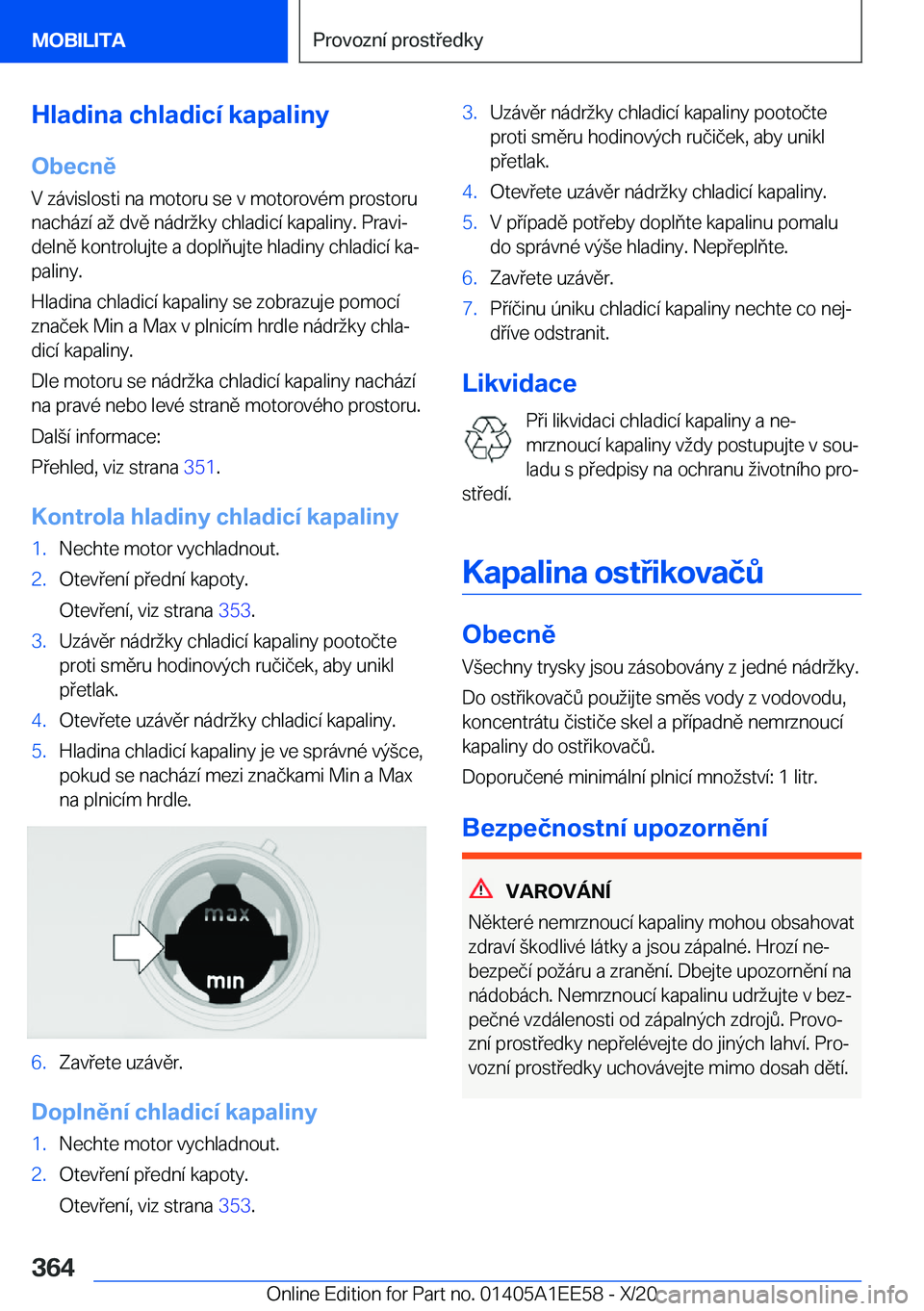 MOBILITA

Provozní prostředky

Hladina chladicí kapaliny

Obecně

V závislosti na motoru se v motorovém prostoru nachází až dvě nádržky chladicí kapaliny. Pravidelně kontrolujte a doplňujte hladiny chladicí kapaliny.

Hladina chladicí kapaliny se zobrazuje pomocí značek Min a Max v plnicím hrdle nádržky chladicí kapaliny.

Dle motoru se nádržka chladicí kapaliny nachází na pravé nebo levé straně motorového prostoru.

Další informace:

Přehled, viz strana 351.

Kontrola hladiny chladicí kapaliny

1. Nechte motor vychladnout.
2. Otevření přední kapoty.
Otevření, viz strana 353.
3. Uzávěr nádržky chladicí kapaliny pootočte proti směru hodinových ručiček, aby unikl přetlak.
4. Otevřete uzávěr nádržky chladicí kapaliny.
5. Hladina chladicí kapaliny je ve správné výšce, pokud se nachází mezi značkami Min a Max na plnicím hrdle.

max
min

6. Zavřete uzávěr.

Doplnění chladicí kapaliny

1. Nechte motor vychladnout.
2. Otevření přední kapoty.
Otevření, viz strana 353.
3. Uzávěr nádržky chladicí kapaliny pootočte proti směru hodinových ručiček, aby unikl přetlak.
4. Otevřete uzávěr nádržky chladicí kapaliny.
5. V případě potřeby doplňte kapalinu pomalu do správné výše hladiny. Nepřeplňte.
6. Zavřete uzávěr.
7. Příčinu úniku chladicí kapaliny nechte co nejdříve odstranit.

Likvidace

Při likvidaci chladicí kapaliny a nemrznoucí kapaliny vždy postupujte v souladu s předpisy na ochranu životního prostředí.

Kapalina ostřikovačů

Obecně

Všechny trysky jsou zásobovány z jedné nádržky.

Do ostřikovačů použijte směs vody z vodovodu, koncentrátu čističe skel a případně nemrznoucí kapaliny do ostřikovačů.

Doporučené minimální plnicí množství: 1 litr.

Bezpečnostní upozornění

VAROVÁNÍ

Některé nemrznoucí kapaliny mohou obsahovat zdraví škodlivé látky a jsou zápalné. Hrozí nebezpečí požáru a zranění. Dbejte upozornění na nádobách. Nemrznoucí kapalinu udržujte v bezpečné vzdálenosti od zápalných zdrojů. Provozní prostředky nepřelévejte do jiných lahví. Provozní prostředky uchovávejte mimo dosah dětí.

364

Online Edition for Part no. 01405A1EE58 - X/20

carmanualsonline.info